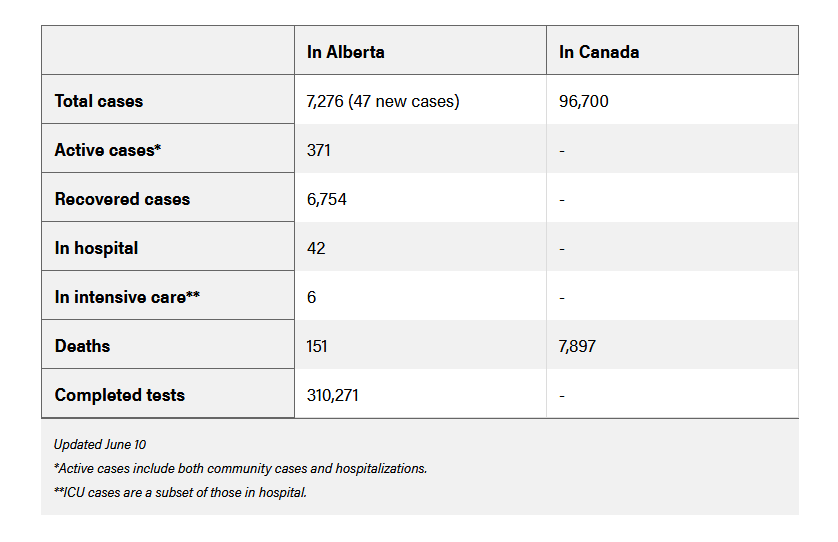 | | In Alberta | In Canada |
|---|---|---|
| Total cases | 7,276 (47 new cases) | 96,700 |
| Active cases* | 371 | - |
| Recovered cases | 6,754 | - |
| In hospital | 42 | - |
| In intensive care** | 6 | - |
| Deaths | 151 | 7,897 |
| Completed tests | 310,271 | - |

Updated June 10

*Active cases include both community cases and hospitalizations.

**ICU cases are a subset of those in hospital.